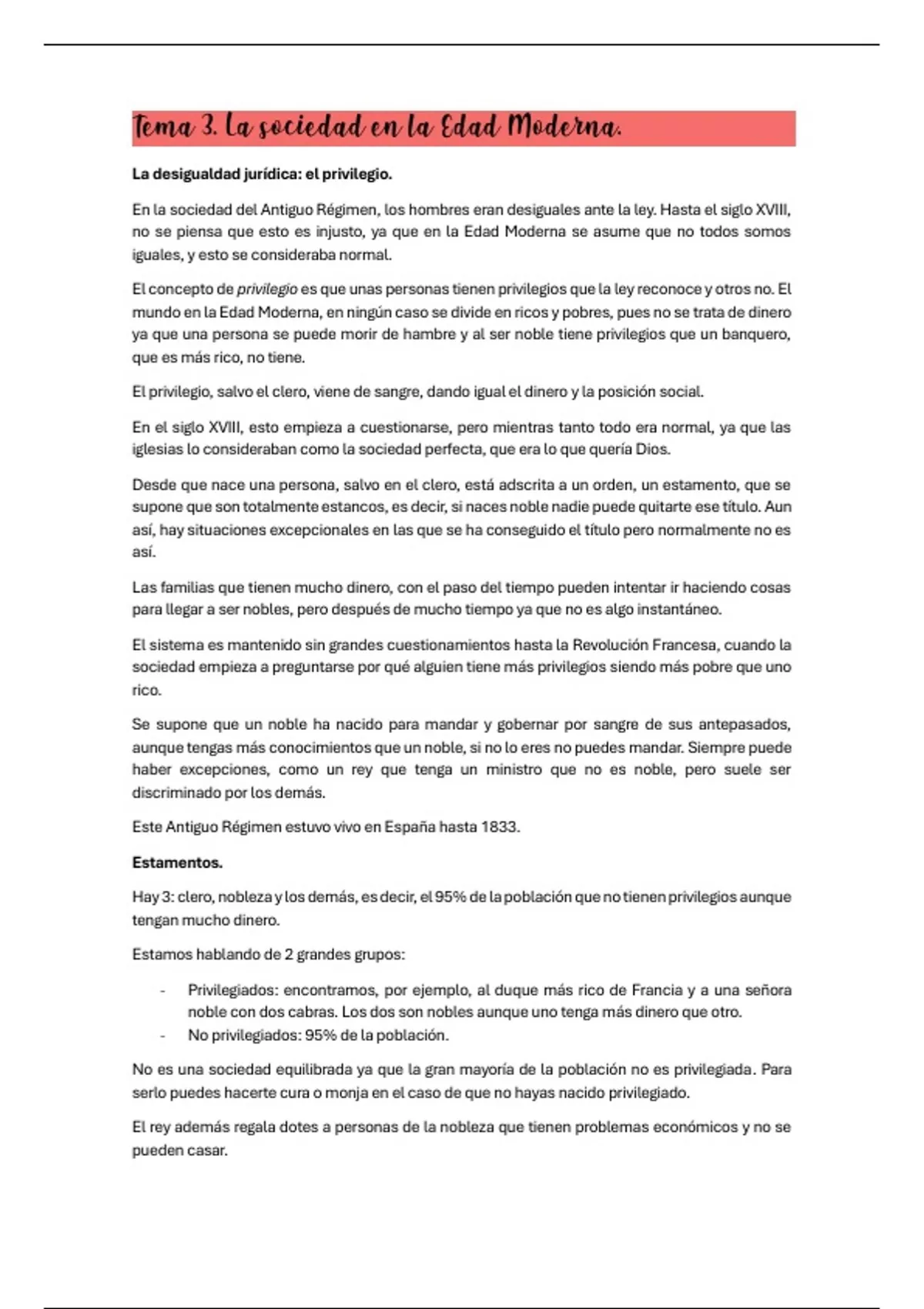 Tema 3. La sociedad en la Edad Moderna.

La desigualdad jurídica: el privilegio.

En la sociedad del Antiguo Régimen, los hombres eran desiguales ante la ley. Hasta el siglo XVIII, no se piensa que esto es injusto, ya que en la Edad Moderna se asume que no todos somos iguales, y esto se consideraba normal.

El concepto de privilegio es que unas personas tienen privilegios que la ley reconoce y otros no. El mundo en la Edad Moderna, en ningún caso se divide en ricos y pobres, pues no se trata de dinero ya que una persona se puede morir de hambre y al ser noble tiene privilegios que un banquero, que es más rico, no tiene.

El privilegio, salvo el clero, viene de sangre, dando igual el dinero y la posición social.

En el siglo XVIII, esto empieza a cuestionarse, pero mientras tanto todo era normal, ya que las iglesias lo consideraban como la sociedad perfecta, que era lo que quería Dios.

Desde que nace una persona, salvo en el clero, está adscrita a un orden, un estamento, que se supone que son totalmente estancos, es decir, si naces noble nadie puede quitarte ese título. Aun así, hay situaciones excepcionales en las que se ha conseguido el título pero normalmente no es así.

Las familias que tienen mucho dinero, con el paso del tiempo pueden intentar ir haciendo cosas para llegar a ser nobles, pero después de mucho tiempo ya que no es algo instantáneo.

El sistema es mantenido sin grandes cuestionamientos hasta la Revolución Francesa, cuando la sociedad empieza a preguntarse por qué alguien tiene más privilegios siendo más pobre que uno rico.

Se supone que un noble ha nacido para mandar y gobernar por sangre de sus antepasados, aunque tengas más conocimientos que un noble, si no lo eres no puedes mandar. Siempre puede haber excepciones, como un rey que tenga un ministro que no es noble, pero suele ser discriminado por los demás.

Este Antiguo Régimen estuvo vivo en España hasta 1833.

Estamentos.

Hay 3: clero, nobleza y los demás, es decir, el 95% de la población que no tienen privilegios aunque tengan mucho dinero.

Estamos hablando de 2 grandes grupos:

- Privilegiados: encontramos, por ejemplo, al duque más rico de Francia y a una señora noble con dos cabras. Los dos son nobles aunque uno tenga más dinero que otro.
- No privilegiados: 95% de la población.

No es una sociedad equilibrada ya que la gran mayoría de la población no es privilegiada. Para serlo puedes hacerte cura o monja en el caso de que no hayas nacido privilegiado.

El rey además regala dotes a personas de la nobleza que tienen problemas económicos y no se pueden casar.